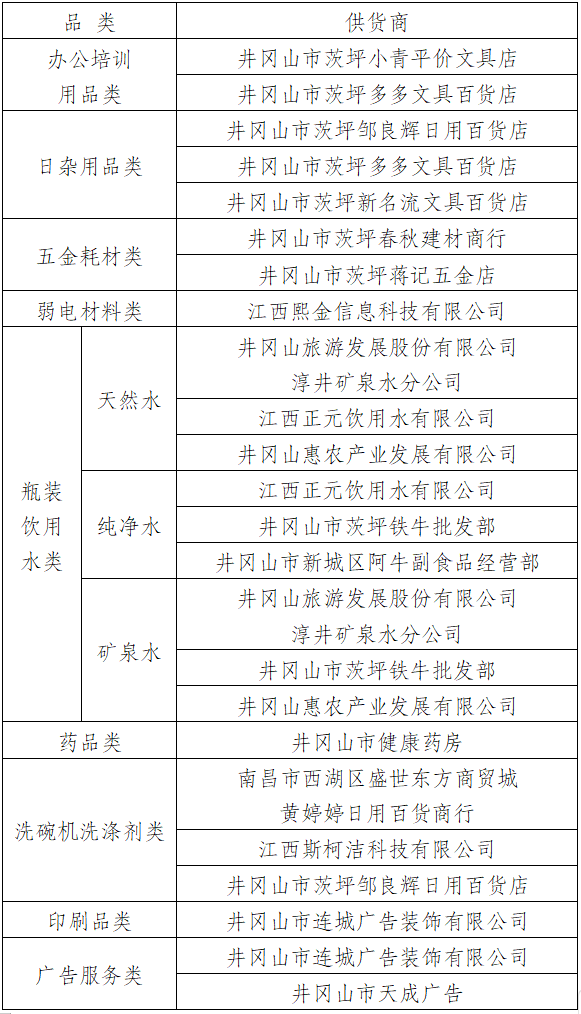 | 品 类 | | 供货商 |
|---|---|---|
| 办公培训用品类 | | 井冈山市茨坪小青平价文具店 |
| | | 井冈山市茨坪多多文具百货店 |
| 日杂用品类 | | 井冈山市茨坪邹良辉日用百货店 |
| | | 井冈山市茨坪多多文具百货店 |
| | | 井冈山市茨坪新名流文具百货店 |
| 五金耗材类 | | 井冈山市茨坪春秋建材商行 |
| | | 井冈山市茨坪蒋记五金店 |
| 弱电材料类 | | 江西熙金信息科技有限公司 |
| 瓶装饮用水类 | 天然水 | 井冈山旅游发展股份有限公司淳井矿泉水分公司 |
| | | 江西正元饮用水有限公司 |
| | | 井冈山惠农产业发展有限公司 |
| | 纯净水 | 江西正元饮用水有限公司 |
| | | 井冈山市茨坪铁牛批发部 |
| | | 井冈山市新城区阿牛副食品经营部 |
| | 矿泉水 | 井冈山旅游发展股份有限公司淳井矿泉水分公司 |
| | | 井冈山市茨坪铁牛批发部 |
| | | 井冈山惠农产业发展有限公司 |
| 药品类 | | 井冈山市健康药房 |
| 洗碗机洗涤剂类 | | 南昌市西湖区盛世东方商贸城黄婷婷日用百货商行 |
| | | 江西斯柯洁科技有限公司 |
| | | 井冈山市茨坪邹良辉日用百货店 |
| 印刷品类 | | 井冈山市连城广告装饰有限公司 |
| 广告服务类 | | 井冈山市连城广告装饰有限公司 |
| | | 井冈山市天成广告 |